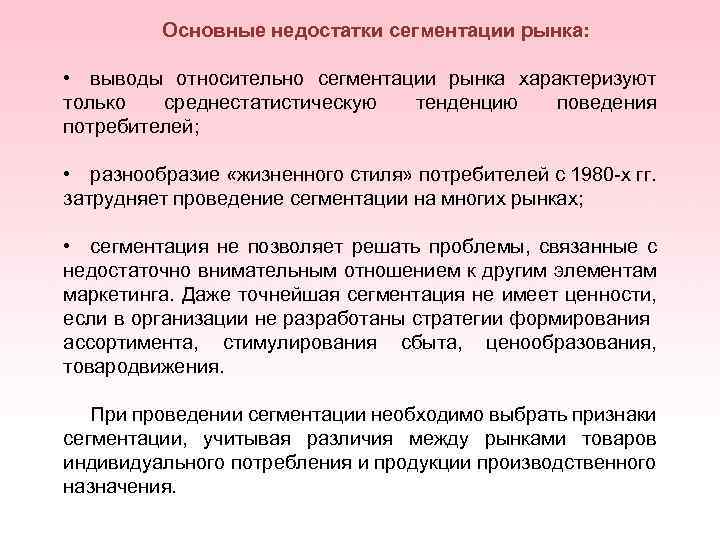 Основные недостатки сегментации рынка:

• выводы относительно сегментации рынка характеризуют только среднестатистическую тенденцию поведения потребителей;

• разнообразие «жизненного стиля» потребителей с 1980-х гг. затрудняет проведение сегментации на многих рынках;

• сегментация не позволяет решать проблемы, связанные с недостаточно внимательным отношением к другим элементам маркетинга. Даже точнейшая сегментация не имеет ценности, если в организации не разработаны стратегии формирования ассортимента, стимулирования сбыта, ценообразования, товародвижения.

При проведении сегментации необходимо выбрать признаки сегментации, учитывая различия между рынками товаров индивидуального потребления и продукции производственного назначения.